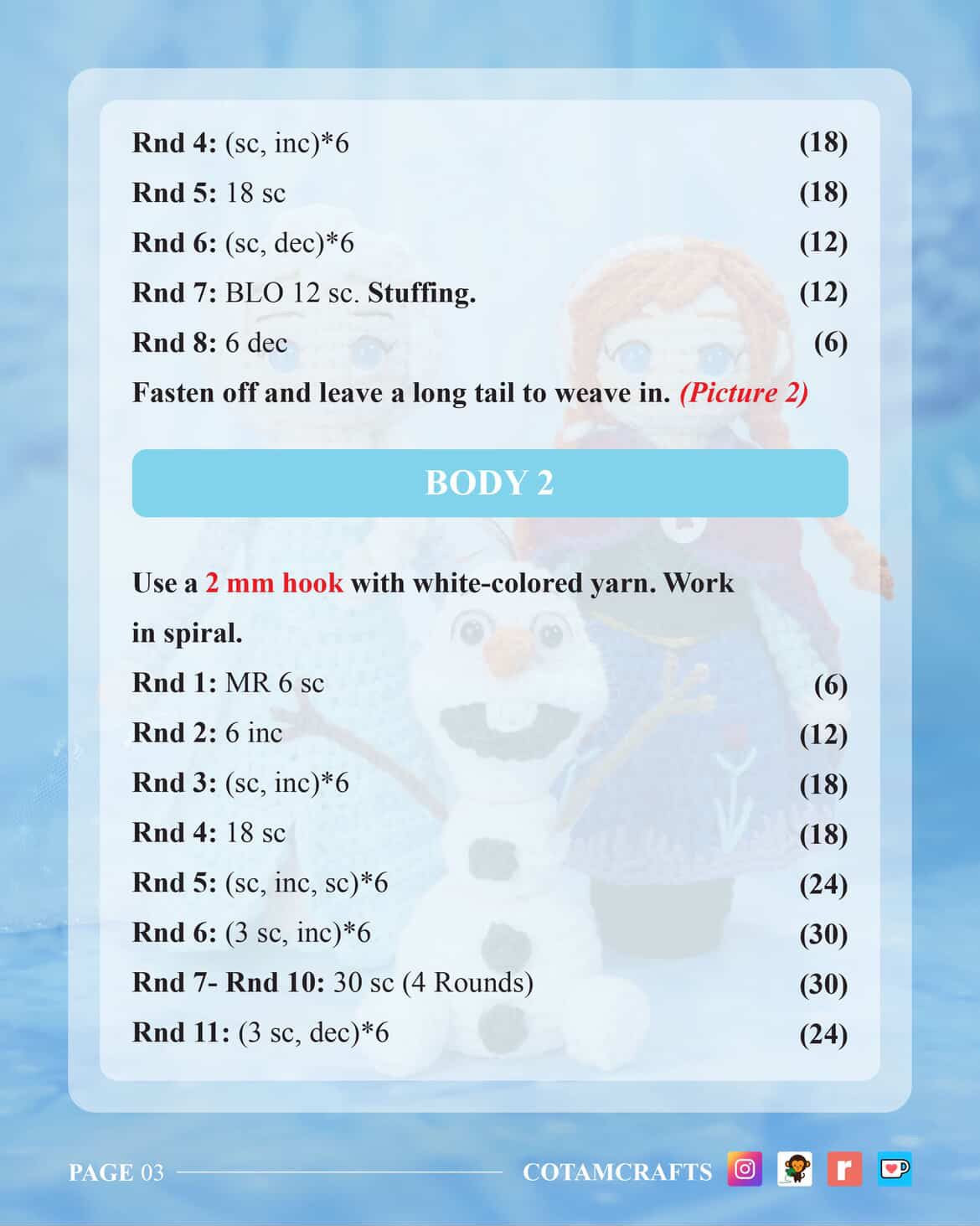 Rnd 4: (sc, inc)*6 (18)

Rnd 5: 18 sc (18)

Rnd 6: (sc, dec)*6 (12)

Rnd 7: BLO 12 sc. Stuffing. (12)

Rnd 8: 6 dec (6)

Fasten off and leave a long tail to weave in. (Picture 2)

BODY 2

Use a 2 mm hook with white-colored yarn. Work in spiral.

Rnd 1: MR 6 sc (6)

Rnd 2: 6 inc (12)

Rnd 3: (sc, inc)*6 (18)

Rnd 4: 18 sc (18)

Rnd 5: (sc, inc, sc)*6 (24)

Rnd 6: (3 sc, inc)*6 (30)

Rnd 7- Rnd 10: 30 sc (4 Rounds) (30)

Rnd 11: (3 sc, dec)*6 (24)

PAGE 03

COTAMCRAFTS